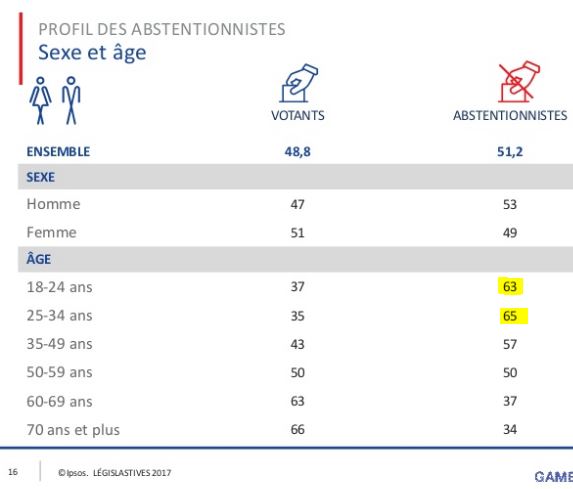 PROFIL DES ABSTENTIONNISTES
Sexe et âge

|  | VOTANTS | ABSTENTIONNISTES |
|---|---|---|
| ENSEMBLE | 48,8 | 51,2 |
| SEXE | | |
| Homme | 47 | 53 |
| Femme | 51 | 49 |
| ÂGE | | |
| 18-24 ans | 37 | 63 |
| 25-34 ans | 35 | 65 |
| 35-49 ans | 43 | 57 |
| 50-59 ans | 50 | 50 |
| 60-69 ans | 63 | 37 |
| 70 ans et plus | 66 | 34 |

16 ©Ipsos. LÉGISLASTIVES 2017

GAME